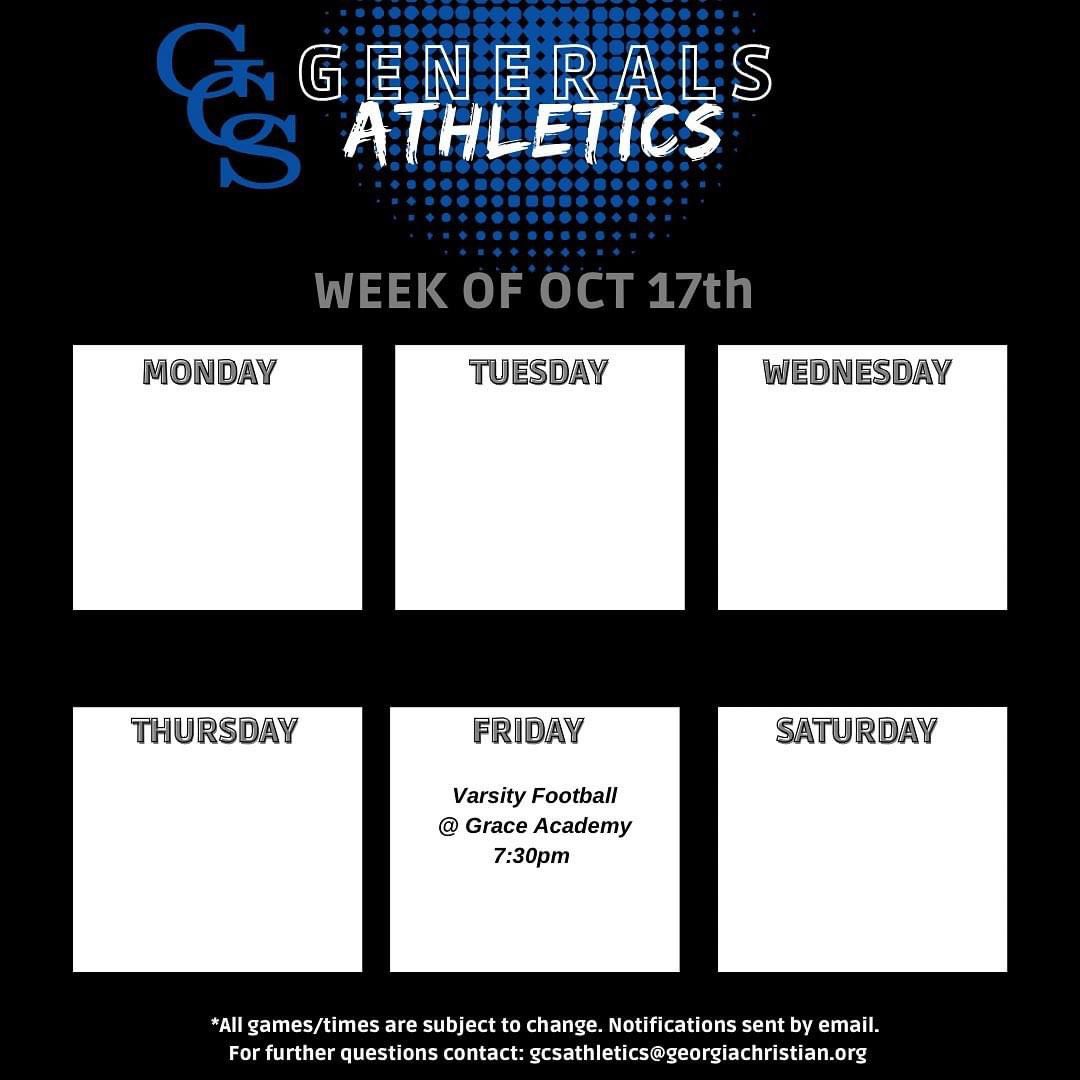 GCS

GENERALS
ATHLETICS

WEEK OF OCT 17th

MONDAY

TUESDAY

WEDNESDAY

THURSDAY

FRIDAY

Varsity Football
@ Grace Academy
7:30pm

SATURDAY

*All games/times are subject to change. Notifications sent by email.
For further questions contact: gcsathletics@georgiachristian.org